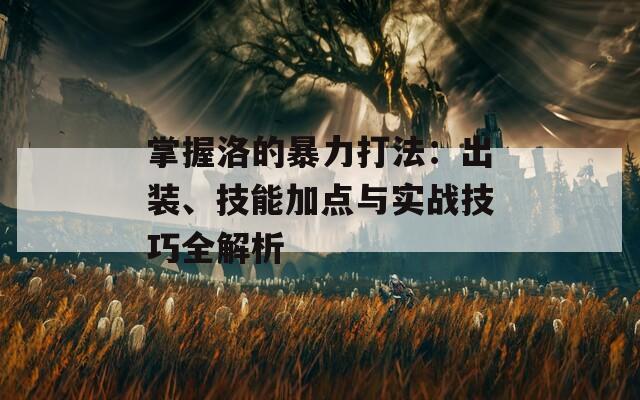 掌握洛的暴力打法：出装、技能加点与实战技巧全解析